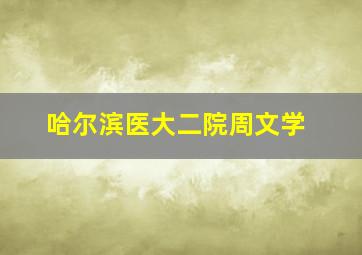 哈尔滨医大二院周文学